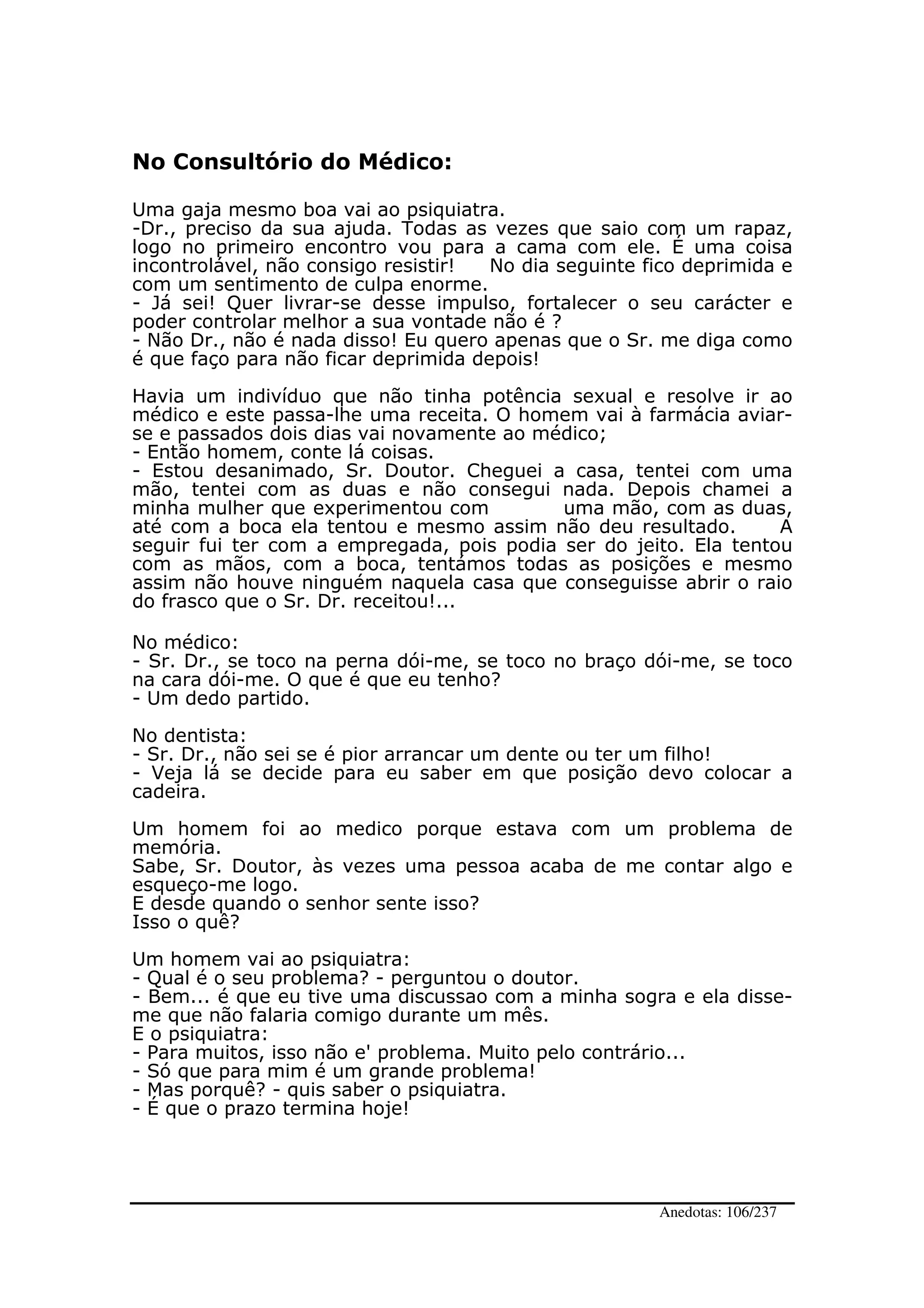 No Consultório do Médico:

Uma gaja mesmo boa vai ao psiquiatra.
-Dr., preciso da sua ajuda. Todas as vezes que saio com um rapaz, logo no primeiro encontro vou para a cama com ele. É uma coisa incontrolável, não consigo resistir! No dia seguinte fico deprimida e com um sentimento de culpa enorme.
- Já sei! Quer livrar-se desse impulso, fortalecer o seu carácter e poder controlar melhor a sua vontade não é ?
- Não Dr., não é nada disso! Eu quero apenas que o Sr. me diga como é que faço para não ficar deprimida depois!

Havia um indivíduo que não tinha potência sexual e resolve ir ao médico e este passa-lhe uma receita. O homem vai à farmácia aviar-se e passados dois dias vai novamente ao médico;
- Então homem, conte lá coisas.
- Estou desanimado, Sr. Doutor. Cheguei a casa, tentei com uma mão, tentei com as duas e não consegui nada. Depois chamei a minha mulher que experimentou com uma mão, com as duas, até com a boca ela tentou e mesmo assim não deu resultado. A seguir fui ter com a empregada, pois podia ser do jeito. Ela tentou com as mãos, com a boca, tentámos todas as posições e mesmo assim não houve ninguém naquela casa que conseguisse abrir o raio do frasco que o Sr. Dr. receitou!...

No médico:
- Sr. Dr., se toco na perna dói-me, se toco no braço dói-me, se toco na cara dói-me. O que é que eu tenho?
- Um dedo partido.

No dentista:
- Sr. Dr., não sei se é pior arrancar um dente ou ter um filho!
- Veja lá se decide para eu saber em que posição devo colocar a cadeira.

Um homem foi ao medico porque estava com um problema de memória.
Sabe, Sr. Doutor, às vezes uma pessoa acaba de me contar algo e esqueço-me logo.
E desde quando o senhor sente isso?
Isso o quê?

Um homem vai ao psiquiatra:
- Qual é o seu problema? - perguntou o doutor.
- Bem... é que eu tive uma discussao com a minha sogra e ela disse-me que não falaria comigo durante um mês.
E o psiquiatra:
- Para muitos, isso não e' problema. Muito pelo contrário...
- Só que para mim é um grande problema!
- Mas porquê? - quis saber o psiquiatra.
- É que o prazo termina hoje!

Anedotas: 106/237